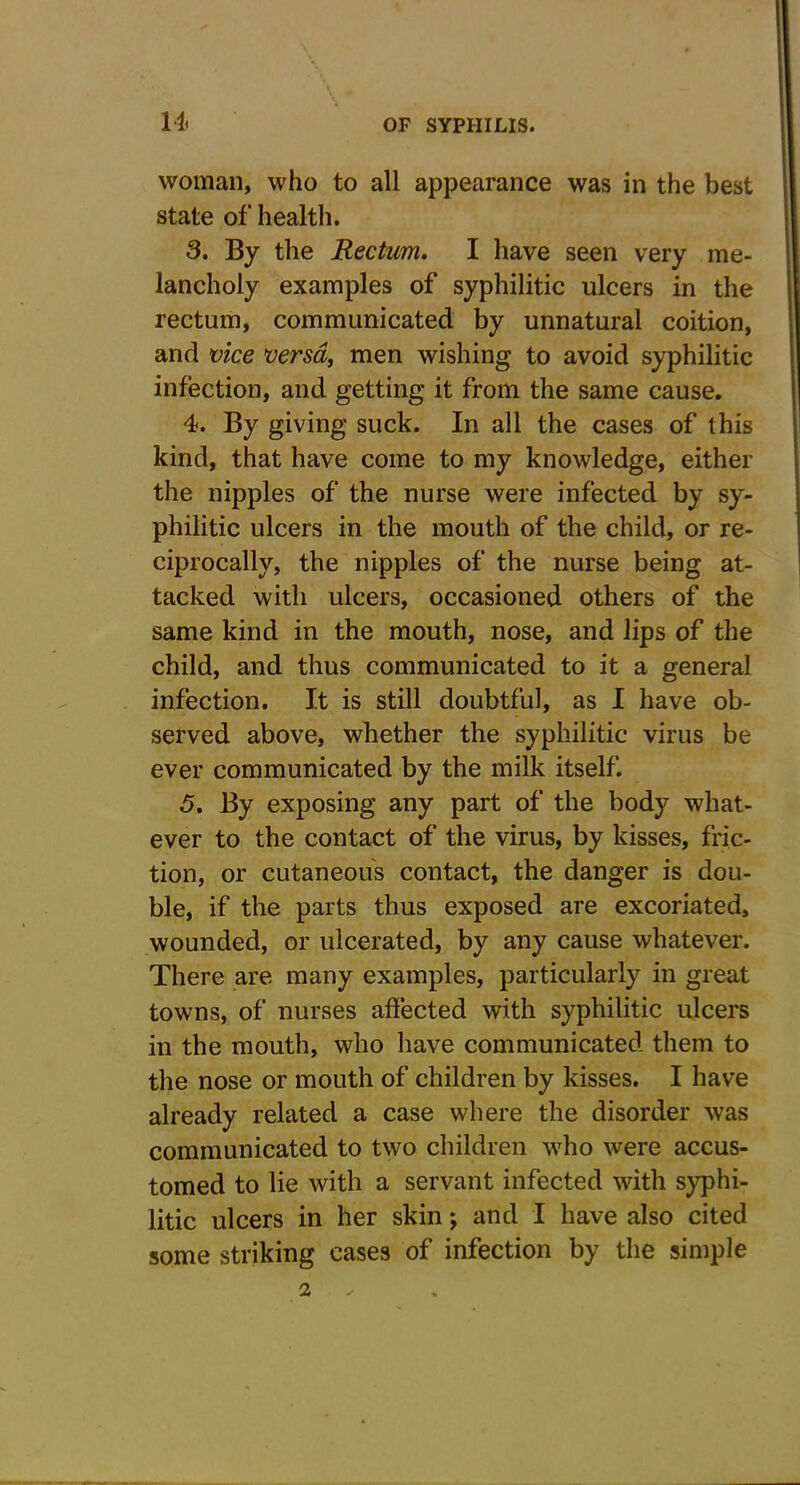 14 OF SYPHILIS.

woman, who to all appearance was in the best state of health.

3. By the Rectum. I have seen very melancholy examples of syphilitic ulcers in the rectum, communicated by unnatural coition, and vice versâ, men wishing to avoid syphilitic infection, and getting it from the same cause.

4. By giving suck. In all the cases of this kind, that have come to my knowledge, either the nipples of the nurse were infected by syphilitic ulcers in the mouth of the child, or reciprocally, the nipples of the nurse being attacked with ulcers, occasioned others of the same kind in the mouth, nose, and lips of the child, and thus communicated to it a general infection. It is still doubtful, as I have observed above, whether the syphilitic virus be ever communicated by the milk itself.

5. By exposing any part of the body whatever to the contact of the virus, by kisses, friction, or cutaneous contact, the danger is double, if the parts thus exposed are excoriated, wounded, or ulcerated, by any cause whatever. There are many examples, particularly in great towns, of nurses affected with syphilitic ulcers in the mouth, who have communicated them to the nose or mouth of children by kisses. I have already related a case where the disorder was communicated to two children who were accustomed to lie with a servant infected with syphilitic ulcers in her skin; and I have also cited some striking cases of infection by the simple

2